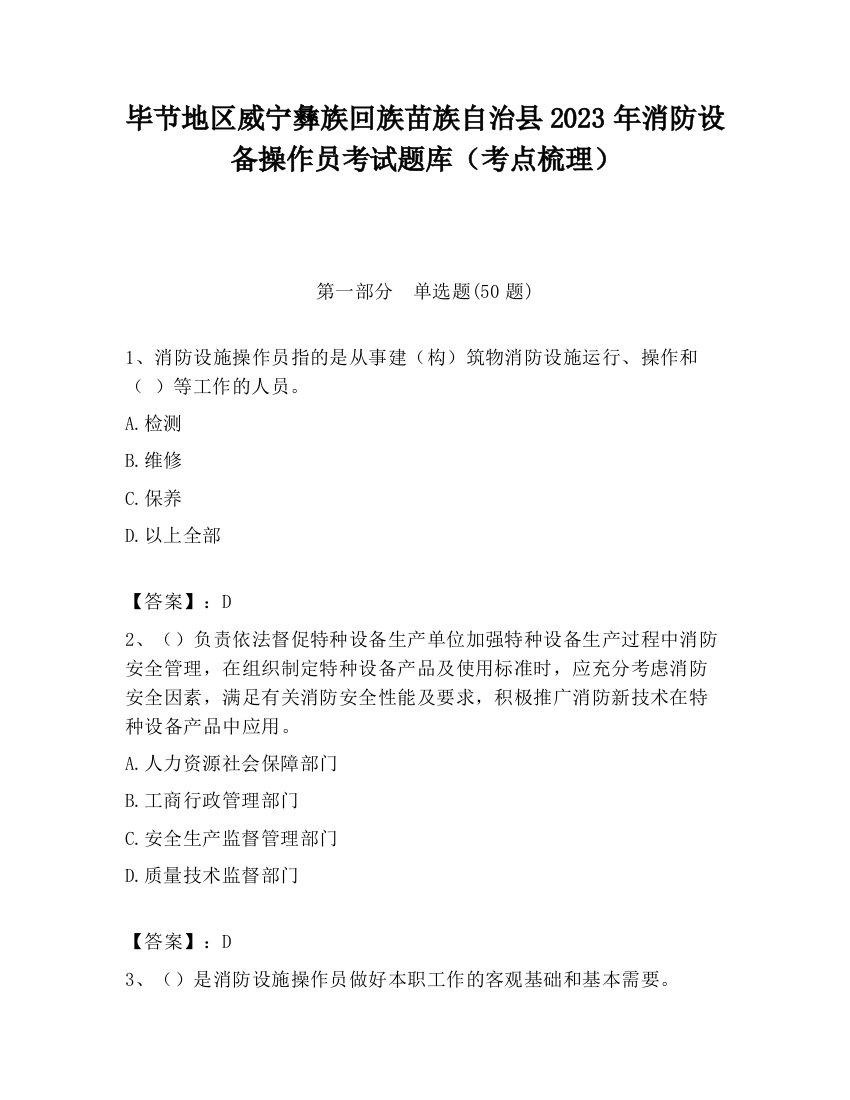 毕节地区威宁彝族回族苗族自治县2023年消防设备操作员考试题库（考点梳理）

第一部分　单选题(50题)

1、消防设施操作员指的是从事建（构）筑物消防设施运行、操作和（ ）等工作的人员。

A.检测

B.维修

C.保养

D.以上全部

【答案】：D

2、（）负责依法督促特种设备生产单位加强特种设备生产过程中消防安全管理，在组织制定特种设备产品及使用标准时，应充分考虑消防安全因素，满足有关消防安全性能及要求，积极推广消防新技术在特种设备产品中应用。

A.人力资源社会保障部门

B.工商行政管理部门

C.安全生产监督管理部门

D.质量技术监督部门

【答案】：D

3、（）是消防设施操作员做好本职工作的客观基础和基本需要。